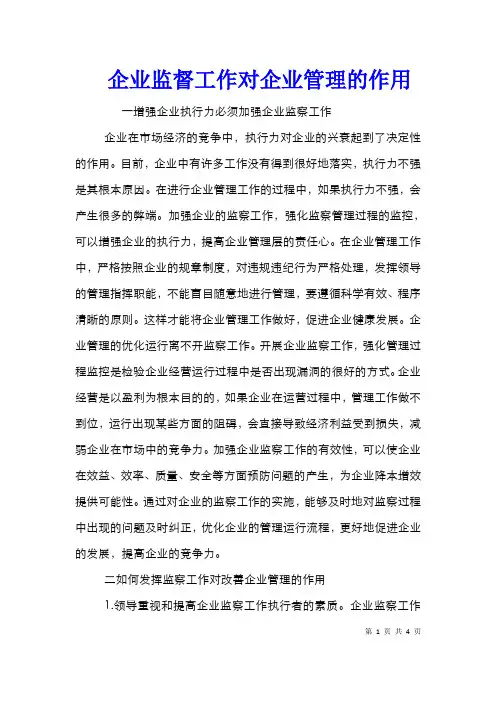 企业监督工作对企业管理的作用

一增强企业执行力必须加强企业监察工作

企业在市场经济的竞争中，执行力对企业的兴衰起到了决定性的作用。目前，企业中有许多工作没有得到很好地落实，执行力不强是其根本原因。在进行企业管理工作的过程中，如果执行力不强，会产生很多的弊端。加强企业的监察工作，强化监察管理过程的监控，可以增强企业的执行力，提高企业管理层的责任心。在企业管理工作中，严格按照企业的规章制度，对违规违纪行为严格处理，发挥领导的管理指挥职能，不能盲目随意地进行管理，要遵循科学有效、程序清晰的原则。这样才能将企业管理工作做好，促进企业健康发展。企业管理的优化运行离不开监察工作。开展企业监察工作，强化管理过程监控是检验企业经营运行过程中是否出现漏洞的很好的方式。企业经营是以盈利为根本目的的，如果企业在运营过程中，管理工作做不到位，运行出现某些方面的阻碍，会直接导致经济利益受到损失，减弱企业在市场中的竞争力。加强企业监察工作的有效性，可以使企业在效益、效率、质量、安全等方面预防问题的产生，为企业降本增效提供可能性。通过对企业的监察工作的实施，能够及时地对监察过程中出现的问题及时纠正，优化企业的管理运行流程，更好地促进企业的发展，提高企业的竞争力。

二如何发挥监察工作对改善企业管理的作用

1.领导重视和提高企业监察工作执行者的素质。企业监察工作

第 1 页 共 4 页